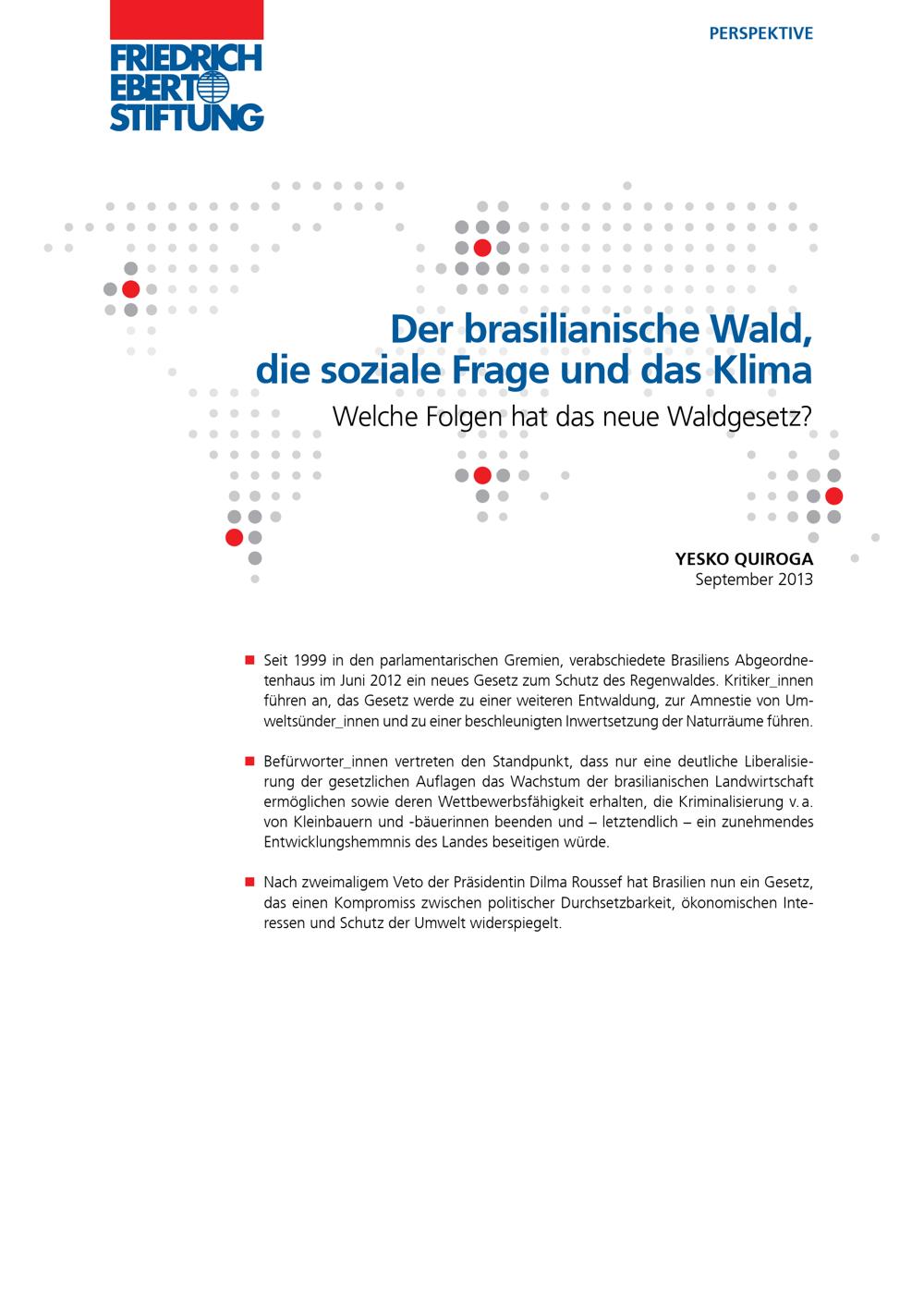 FRIEDRICH EBERT STIFTUNG

PERSPEKTIVE

Der brasilianische Wald, die soziale Frage und das Klima

Welche Folgen hat das neue Waldgesetz?

YESKO QUIROGA
September 2013

■ Seit 1999 in den parlamentarischen Gremien, verabschiedete Brasiliens Abgeordnetenhaus im Juni 2012 ein neues Gesetz zum Schutz des Regenwaldes. Kritiker_innen führen an, das Gesetz werde zu einer weiteren Entwaldung, zur Amnestie von Umweltsünder_innen und zu einer beschleunigten Inwertsetzung der Naturräume führen.

■ Befürworter_innen vertreten den Standpunkt, dass nur eine deutliche Liberalisierung der gesetzlichen Auflagen das Wachstum der brasilianischen Landwirtschaft ermöglichen sowie deren Wettbewerbsfähigkeit erhalten, die Kriminalisierung v. a. von Kleinbauern und -bäuerinnen beenden und – letztendlich – ein zunehmendes Entwicklungshemmnis des Landes beseitigen würde.

■ Nach zweimaligem Veto der Präsidentin Dilma Roussef hat Brasilien nun ein Gesetz, das einen Kompromiss zwischen politischer Durchsetzbarkeit, ökonomischen Interessen und Schutz der Umwelt widerspiegelt.